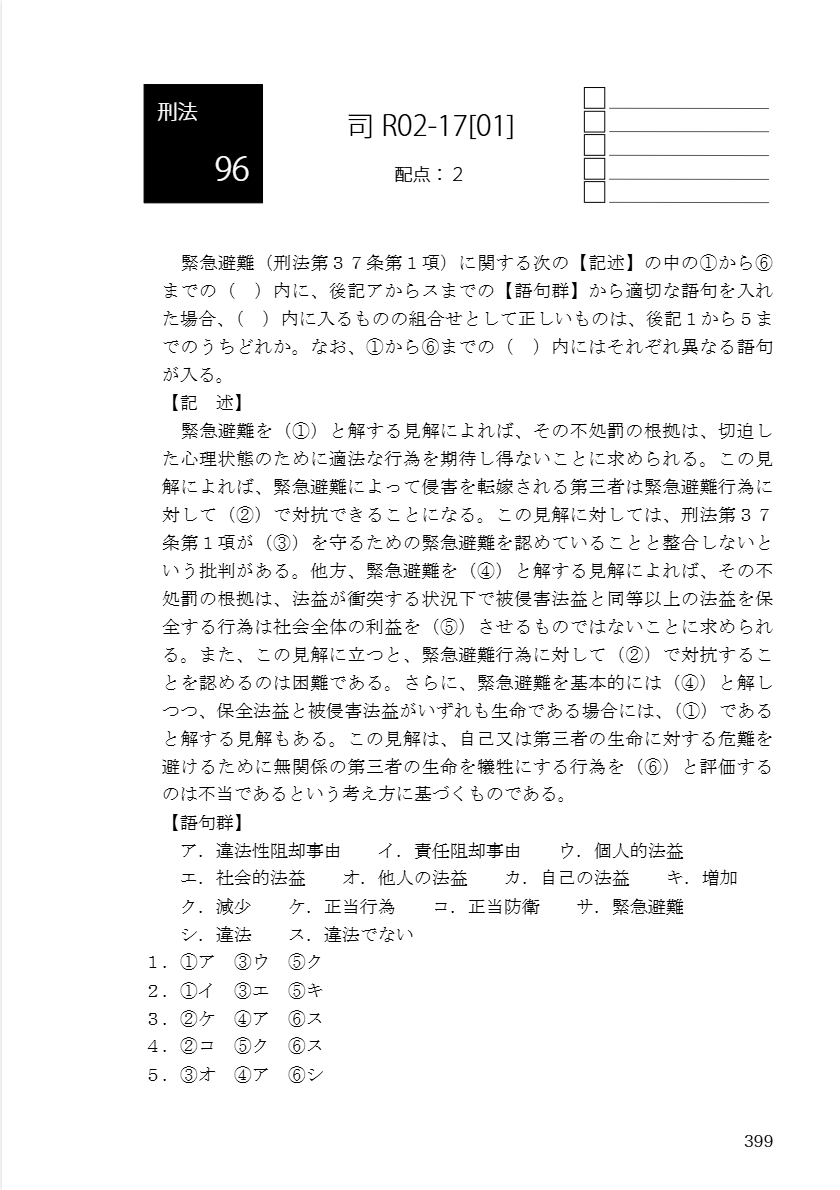 刑法

96

司 R02-17[01]

配点：２

緊急避難（刑法第３７条第１項）に関する次の【記述】の中の①から⑥までの（　）内に、後記アからスまでの【語句群】から適切な語句を入れた場合、（　）内に入るものの組合せとして正しいものは、後記１から５までのうちどれか。なお、①から⑥までの（　）内にはそれぞれ異なる語句が入る。

【記　述】

緊急避難を（①）と解する見解によれば、その不処罰の根拠は、切迫した心理状態のために適法な行為を期待し得ないことに求められる。この見解によれば、緊急避難によって侵害を転嫁される第三者は緊急避難行為に対して（②）で対抗できることになる。この見解に対しては、刑法第３７条第１項が（③）を守るための緊急避難を認めていることと整合しないという批判がある。他方、緊急避難を（④）と解する見解によれば、その不処罰の根拠は、法益が衝突する状況下で被侵害法益と同等以上の法益を保全する行為は社会全体の利益を（⑤）させるものではないことに求められる。また、この見解に立つと、緊急避難行為に対して（②）で対抗することを認めるのは困難である。さらに、緊急避難を基本的には（④）と解しつつ、保全法益と被侵害法益がいずれも生命である場合には、（①）であると解する見解もある。この見解は、自己又は第三者の生命に対する危難を避けるために無関係の第三者の生命を犠牲にする行為を（⑥）と評価するのは不当であるという考え方に基づくものである。

【語句群】

ア．違法性阻却事由　イ．責任阻却事由　ウ．個人的法益
エ．社会的法益　オ．他人の法益　カ．自己の法益　キ．増加
ク．減少　ケ．正当行為　コ．正当防衛　サ．緊急避難
シ．違法　ス．違法でない

１．①ア　③ウ　⑤ク
２．①イ　③エ　⑤キ
３．②ケ　④ア　⑥ス
４．②コ　⑤ク　⑥ス
５．③オ　④ア　⑥シ

399